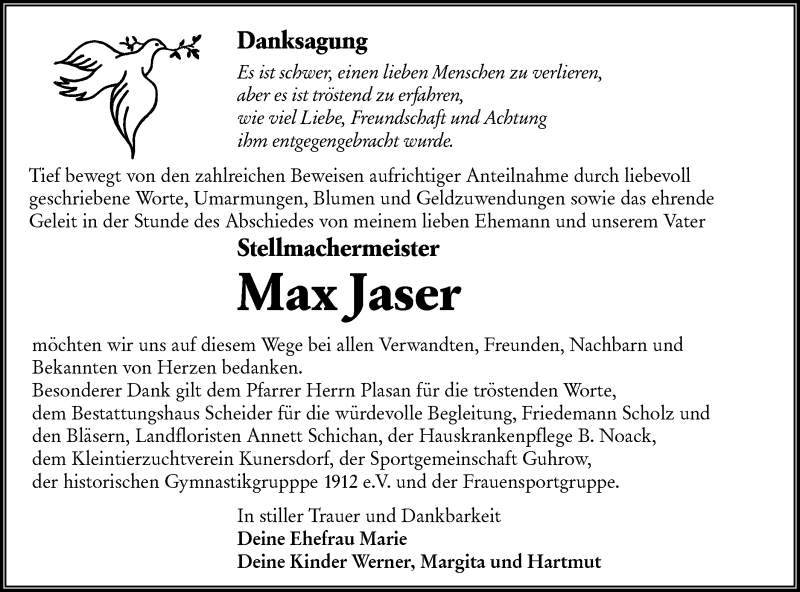 Danksagung

Es ist schwer, einen lieben Menschen zu verlieren,
aber es ist tröstend zu erfahren,
wie viel Liebe, Freundschaft und Achtung
ihm entgegengebracht wurde.

Tief bewegt von den zahlreichen Beweisen aufrichtiger Anteilnahme durch liebevoll geschriebene Worte, Umarmungen, Blumen und Geldzuwendungen sowie das ehrende Geleit in der Stunde des Abschiedes von meinem lieben Ehemann und unserem Vater

Stellmachermeister

Max Jaser

möchten wir uns auf diesem Wege bei allen Verwandten, Freunden, Nachbarn und Bekannten von Herzen bedanken.
Besonderer Dank gilt dem Pfarrer Herrn Plasan für die tröstenden Worte, dem Bestattungshaus Scheider für die würdevolle Begleitung, Friedemann Scholz und den Bläsern, Landfloristen Annett Schichan, der Hauskrankenpflege B. Noack, dem Kleintierzuchtverein Kunersdorf, der Sportgemeinschaft Guhrow, der historischen Gymnastikgrupppe 1912 e.V. und der Frauensportgruppe.

In stiller Trauer und Dankbarkeit
Deine Ehefrau Marie
Deine Kinder Werner, Margita und Hartmut